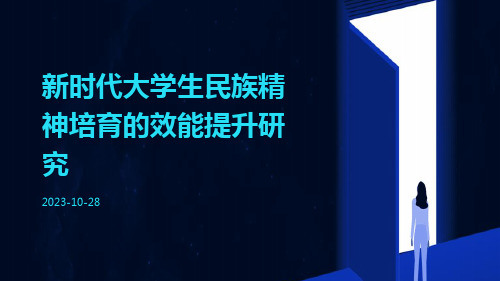 新时代大学生民族精神培育的效能提升研究

2023-10-28